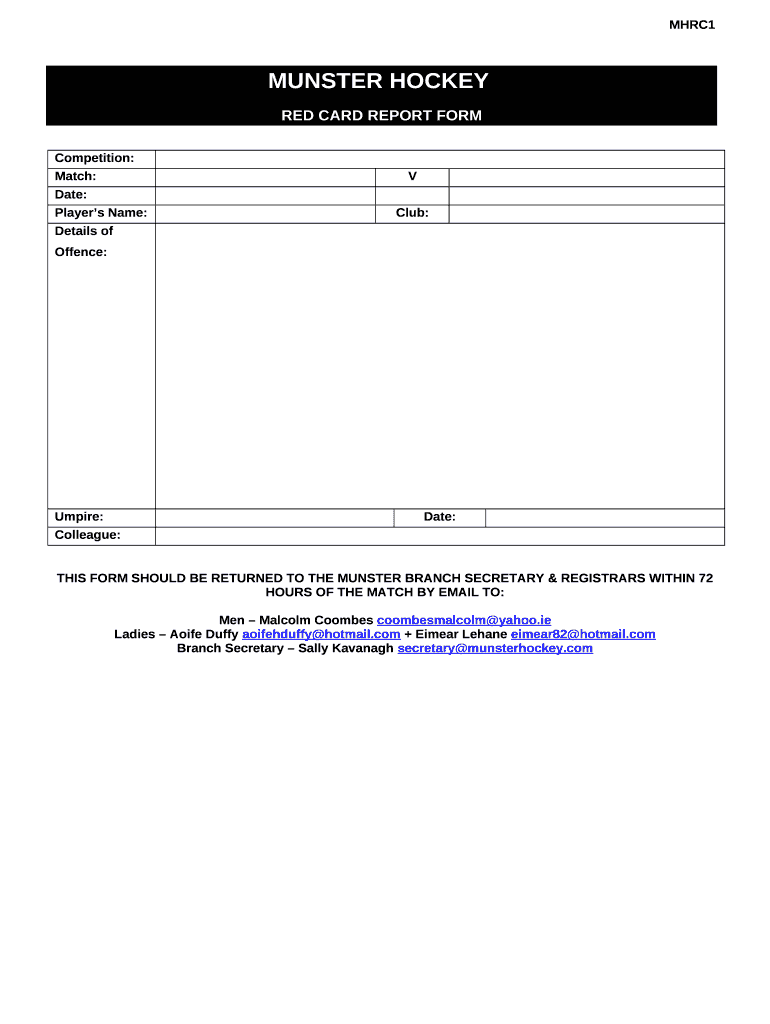 MHRC1

MUNSTER HOCKEY

RED CARD REPORT FORM

| Competition: | | | |
|---|---|---|---|
| Match: | | V | |
| Date: | | | |
| Player's Name: | | Club: | |
| Details of Offence: | | | |
| Umpire: | | Date: | |
| Colleague: | | | |

THIS FORM SHOULD BE RETURNED TO THE MUNSTER BRANCH SECRETARY & REGISTRARS WITHIN 72 HOURS OF THE MATCH BY EMAIL TO:

Men – Malcolm Coombes coombesmalcolm@yahoo.ie
Ladies – Aoife Duffy aoifehduffy@hotmail.com + Eimear Lehane eimear82@hotmail.com
Branch Secretary – Sally Kavanagh secretary@munsterhockey.com